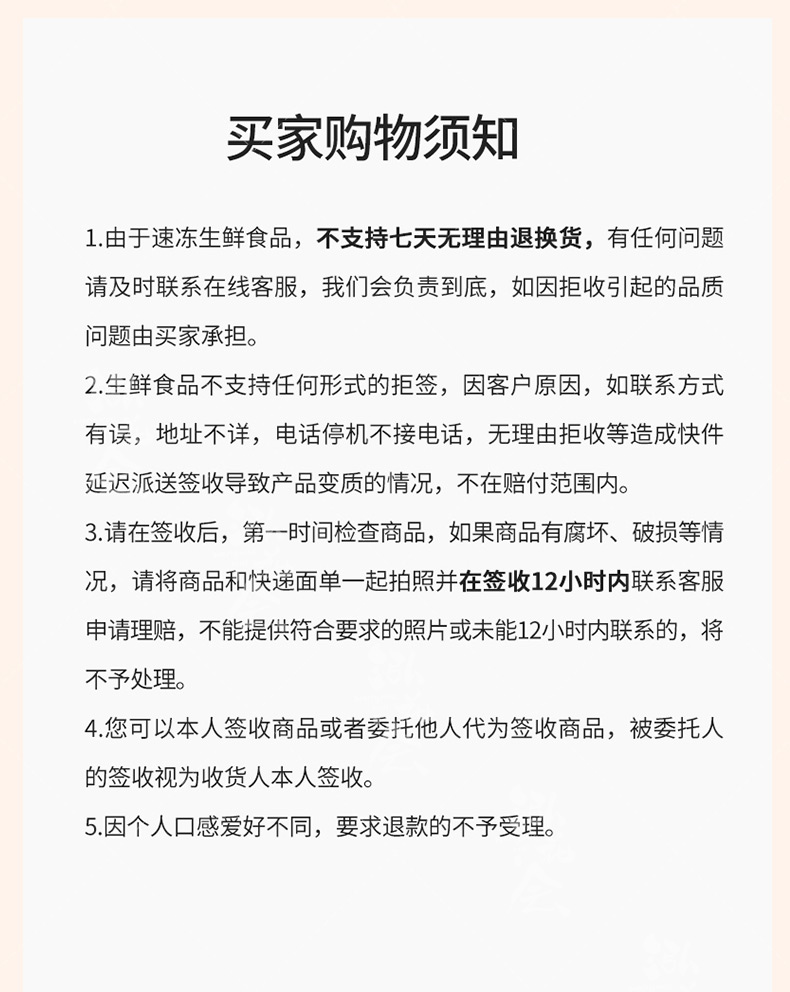 买家购物须知

1.由于速冻生鲜食品，不支持七天无理由退换货，有任何问题请及时联系在线客服，我们会负责到底，如因拒收引起的品质问题由买家承担。

2.生鲜食品不支持任何形式的拒签，因客户原因，如联系方式有误，地址不详，电话停机不接电话，无理由拒收等造成快件延迟派送签收导致产品变质的情况，不在赔付范围内。

3.请在签收后，第一时间检查商品，如果商品有腐坏、破损等情况，请将商品和快递面单一起拍照并在签收12小时内联系客服申请理赔，不能提供符合要求的照片或未能12小时内联系的，将不予处理。

4.您可以本人签收商品或者委托他人代为签收商品，被委托人的签收视为收货人本人签收。

5.因个人口感爱好不同，要求退款的不予受理。